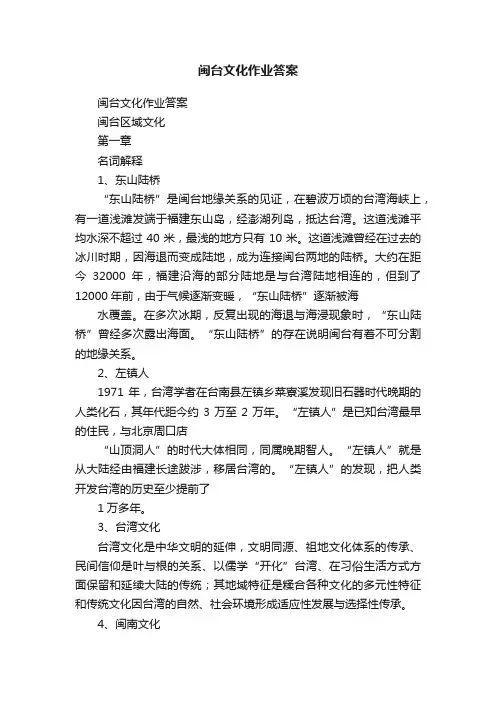 闽台文化作业答案

闽台文化作业答案

闽台区域文化

第一章

名词解释

1、东山陆桥

“东山陆桥”是闽台地缘关系的见证，在碧波万顷的台湾海峡上，有一道浅滩发端于福建东山岛，经澎湖列岛，抵达台湾。这道浅滩平均水深不超过 40 米，最浅的地方只有 10 米。这道浅滩曾经在过去的冰川时期，因海退而变成陆地，成为连接闽台两地的陆桥。大约在距今 32000 年，福建沿海的部分陆地是与台湾陆地相连的，但到了 12000 年前，由于气候逐渐变暖，“东山陆桥”逐渐被海

水覆盖。在多次冰期，反复出现的海退与海浸现象时，“东山陆桥”曾经多次露出海面。“东山陆桥”的存在说明闽台有着不可分割的地缘关系。

2、左镇人

1971 年，台湾学者在台南县左镇乡菜寮溪发现旧石器时代晚期的人类化石，其年代距今约 3 万至 2 万年。“左镇人”是已知台湾最早的住民，与北京周口店

“山顶洞人”的时代大体相同，同属晚期智人。“左镇人”就是从大陆经由福建长途跋涉，移居台湾的。“左镇人”的发现，把人类开发台湾的历史至少提前了

1 万多年。

3、台湾文化

台湾文化是中华文明的延伸，文明同源、祖地文化体系的传承、民间信仰是叶与根的关系、以儒学“开化”台湾、在习俗生活方式方面保留和延续大陆的传统；其地域特征是糅合各种文化的多元性特征和传统文化因台湾的自然、社会环境形成适应性发展与选择性传承。

4、闽南文化